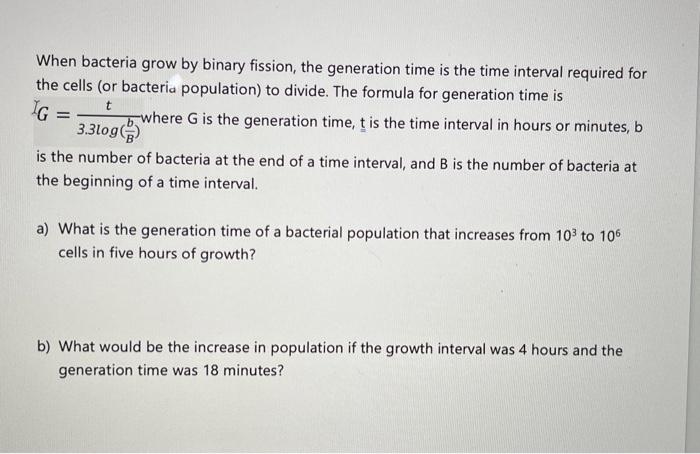 When bacteria grow by binary fission, the generation time is the time interval required for the cells (or bacteria population) to divide. The formula for generation time is

$G = \frac{t}{3.3log(\frac{b}{B})}$ where G is the generation time, t is the time interval in hours or minutes, b is the number of bacteria at the end of a time interval, and B is the number of bacteria at the beginning of a time interval.

a) What is the generation time of a bacterial population that increases from $10^3$ to $10^6$ cells in five hours of growth?

b) What would be the increase in population if the growth interval was 4 hours and the generation time was 18 minutes?